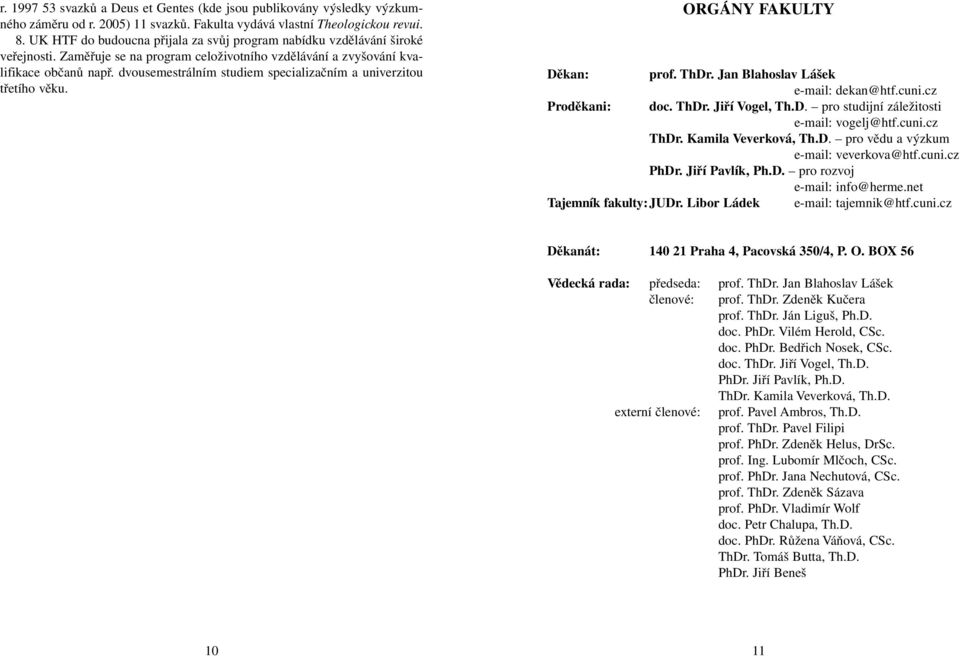 r. 1997 53 svazků a Deus et Gentes (kde jsou publikovány výsledky výzkumného záměru od r. 2005) 11 svazků. Fakulta vydává vlastní Theologickou revui.

8. UK HTF do budoucna přijala za svůj program nabídku vzdělávání široké veřejnosti. Zaměřuje se na program celoživotního vzdělávání a zvyšování kvalifikace občanů např. dvousemestrálním studiem specializačním a univerzitou třetího věku.

10

ORGÁNY FAKULTY

Děkan: prof. ThDr. Jan Blahoslav Lášek
e-mail: dekan@htf.cuni.cz

Proděkani: doc. ThDr. Jiří Vogel, Th.D. – pro studijní záležitosti
e-mail: vogelj@htf.cuni.cz
ThDr. Kamila Veverková, Th.D. – pro vědu a výzkum
e-mail: veverkova@htf.cuni.cz
PhDr. Jiří Pavlík, Ph.D. – pro rozvoj
e-mail: info@herme.net

Tajemník fakulty: JUDr. Libor Ládek e-mail: tajemnik@htf.cuni.cz

Děkanát: 140 21 Praha 4, Pacovská 350/4, P. O. BOX 56

Vědecká rada: předseda: prof. ThDr. Jan Blahoslav Lášek
členové: prof. ThDr. Zdeněk Kučera
prof. ThDr. Ján Liguš, Ph.D.
doc. PhDr. Vilém Herold, CSc.
doc. PhDr. Bedřich Nosek, CSc.
doc. ThDr. Jiří Vogel, Th.D.
PhDr. Jiří Pavlík, Ph.D.
ThDr. Kamila Veverková, Th.D.
externí členové: prof. Pavel Ambros, Th.D.
prof. ThDr. Pavel Filipi
prof. PhDr. Zdeněk Helus, DrSc.
prof. Ing. Lubomír Mlčoch, CSc.
prof. PhDr. Jana Nechutová, CSc.
prof. ThDr. Zdeněk Sázava
prof. PhDr. Vladimír Wolf
doc. Petr Chalupa, Th.D.
doc. PhDr. Růžena Váňová, CSc.
ThDr. Tomáš Butta, Th.D.
PhDr. Jiří Beneš

11